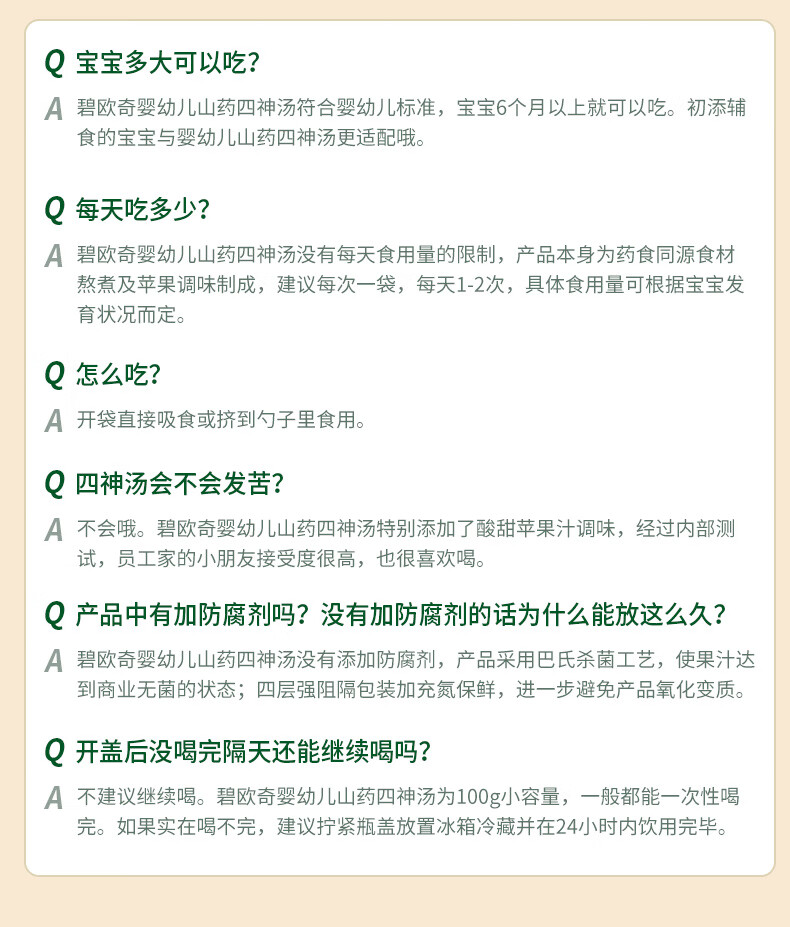 Q 宝宝多大可以吃？

A 碧欧奇婴幼儿山药四神汤符合婴幼儿标准，宝宝6个月以上就可以吃。初添辅食的宝宝与婴幼儿山药四神汤更适配哦。

Q 每天吃多少？

A 碧欧奇婴幼儿山药四神汤没有每天食用量的限制，产品本身为药食同源食材熬煮及苹果调味制成，建议每次一袋，每天1-2次，具体食用量可根据宝宝发育状况而定。

Q 怎么吃？

A 开袋直接吸食或挤到勺子里食用。

Q 四神汤会不会发苦？

A 不会哦。碧欧奇婴幼儿山药四神汤特别添加了酸甜苹果汁调味，经过内部测试，员工家的小朋友接受度很高，也很喜欢喝。

Q 产品中有加防腐剂吗？没有加防腐剂的话为什么能放这么久？

A 碧欧奇婴幼儿山药四神汤没有添加防腐剂，产品采用巴氏杀菌工艺，使果汁达到商业无菌的状态；四层强阻隔包装加充氮保鲜，进一步避免产品氧化变质。

Q 开盖后没喝完隔天还能继续喝吗？

A 不建议继续喝。碧欧奇婴幼儿山药四神汤为100g小容量，一般都能一次性喝完。如果实在喝不完，建议拧紧瓶盖放置冰箱冷藏并在24小时内饮用完毕。